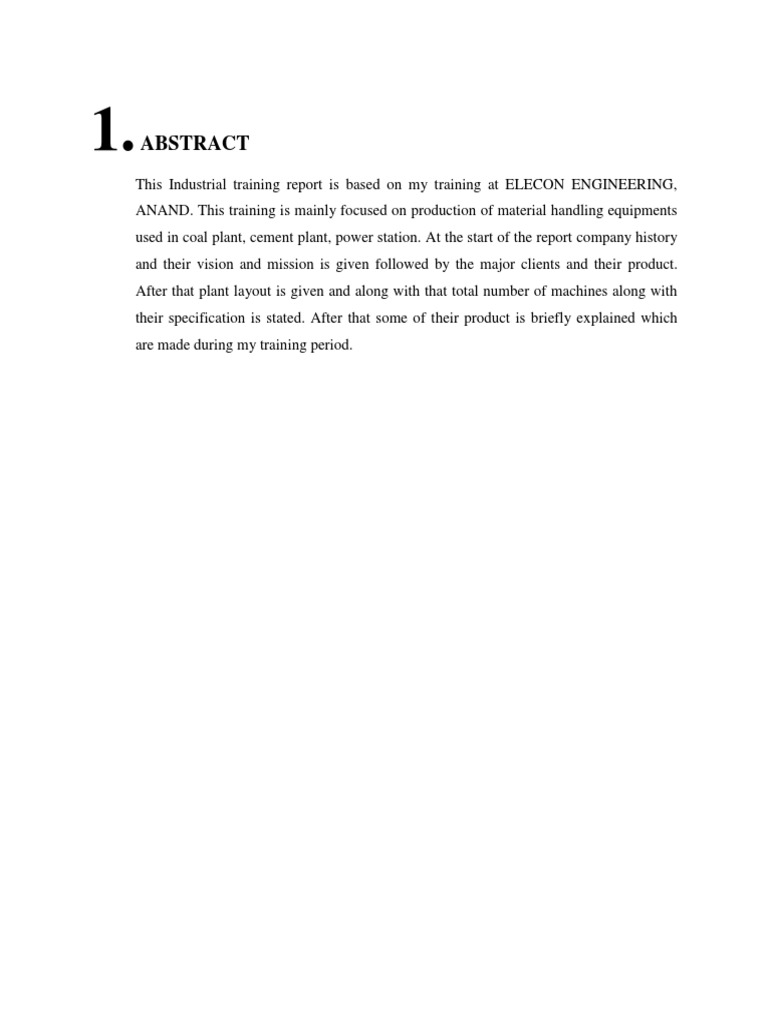 1. ABSTRACT

This Industrial training report is based on my training at ELECON ENGINEERING, ANAND. This training is mainly focused on production of material handling equipments used in coal plant, cement plant, power station. At the start of the report company history and their vision and mission is given followed by the major clients and their product. After that plant layout is given and along with that total number of machines along with their specification is stated. After that some of their product is briefly explained which are made during my training period.